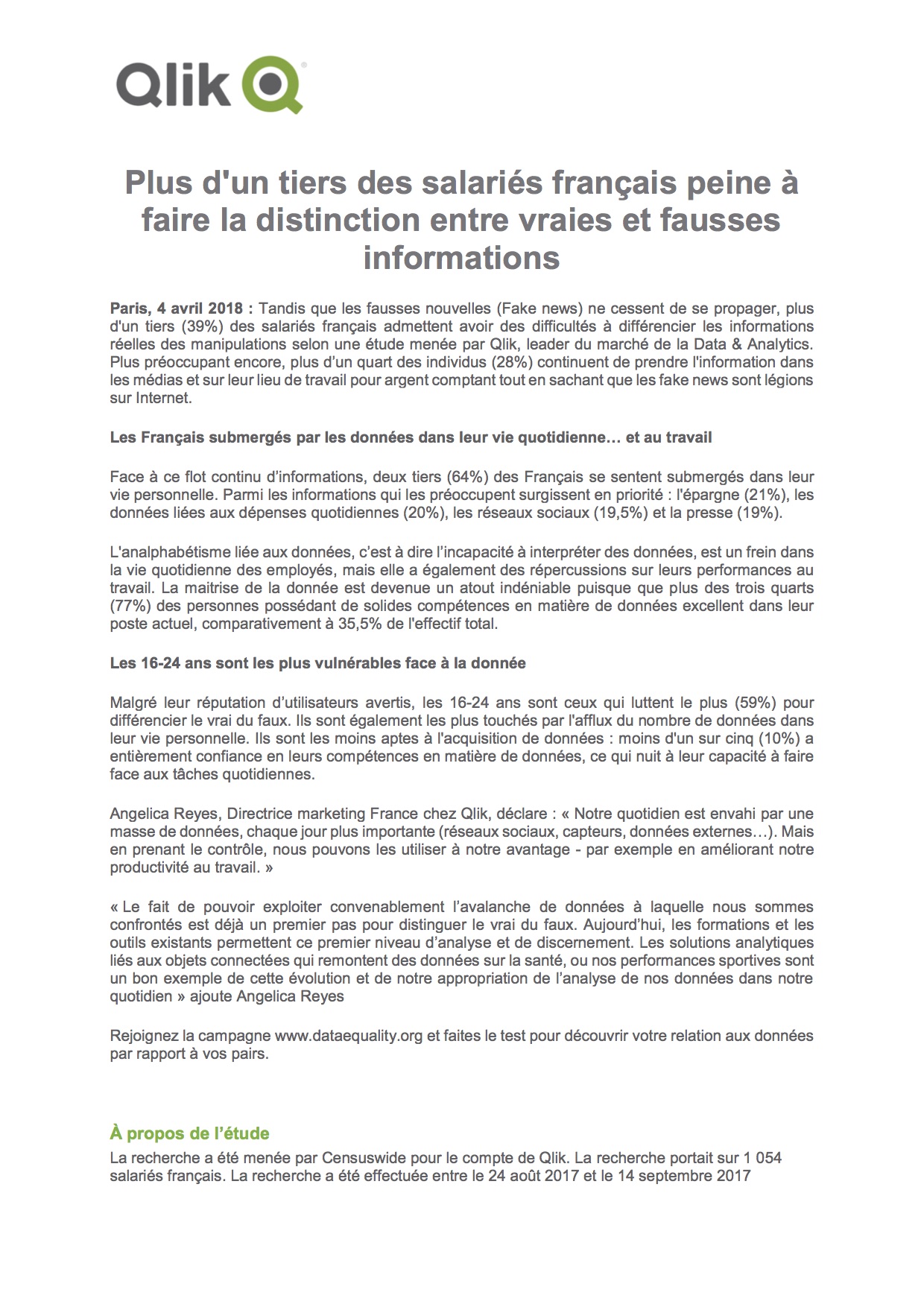 Qlik

Plus d'un tiers des salariés français peine à faire la distinction entre vraies et fausses informations

Paris, 4 avril 2018 : Tandis que les fausses nouvelles (Fake news) ne cessent de se propager, plus d'un tiers (39%) des salariés français admettent avoir des difficultés à différencier les informations réelles des manipulations selon une étude menée par Qlik, leader du marché de la Data & Analytics. Plus préoccupant encore, plus d'un quart des individus (28%) continuent de prendre l'information dans les médias et sur leur lieu de travail pour argent comptant tout en sachant que les fake news sont légions sur Internet.

Les Français submergés par les données dans leur vie quotidienne… et au travail

Face à ce flot continu d'informations, deux tiers (64%) des Français se sentent submergés dans leur vie personnelle. Parmi les informations qui les préoccupent surgissent en priorité : l'épargne (21%), les données liées aux dépenses quotidiennes (20%), les réseaux sociaux (19,5%) et la presse (19%).

L'analphabétisme liée aux données, c'est à dire l'incapacité à interpréter des données, est un frein dans la vie quotidienne des employés, mais elle a également des répercussions sur leurs performances au travail. La maitrise de la donnée est devenue un atout indéniable puisque que plus des trois quarts (77%) des personnes possédant de solides compétences en matière de données excellent dans leur poste actuel, comparativement à 35,5% de l'effectif total.

Les 16-24 ans sont les plus vulnérables face à la donnée

Malgré leur réputation d'utilisateurs avertis, les 16-24 ans sont ceux qui luttent le plus (59%) pour différencier le vrai du faux. Ils sont également les plus touchés par l'afflux du nombre de données dans leur vie personnelle. Ils sont les moins aptes à l'acquisition de données : moins d'un sur cinq (10%) a entièrement confiance en leurs compétences en matière de données, ce qui nuit à leur capacité à faire face aux tâches quotidiennes.

Angelica Reyes, Directrice marketing France chez Qlik, déclare : « Notre quotidien est envahi par une masse de données, chaque jour plus importante (réseaux sociaux, capteurs, données externes…). Mais en prenant le contrôle, nous pouvons les utiliser à notre avantage - par exemple en améliorant notre productivité au travail. »

« Le fait de pouvoir exploiter convenablement l'avalanche de données à laquelle nous sommes confrontés est déjà un premier pas pour distinguer le vrai du faux. Aujourd'hui, les formations et les outils existants permettent ce premier niveau d'analyse et de discernement. Les solutions analytiques liés aux objets connectées qui remontent des données sur la santé, ou nos performances sportives sont un bon exemple de cette évolution et de notre appropriation de l'analyse de nos données dans notre quotidien » ajoute Angelica Reyes

Rejoignez la campagne www.dataequality.org et faites le test pour découvrir votre relation aux données par rapport à vos pairs.

À propos de l'étude
La recherche a été menée par Censuswide pour le compte de Qlik. La recherche portait sur 1 054 salariés français. La recherche a été effectuée entre le 24 août 2017 et le 14 septembre 2017